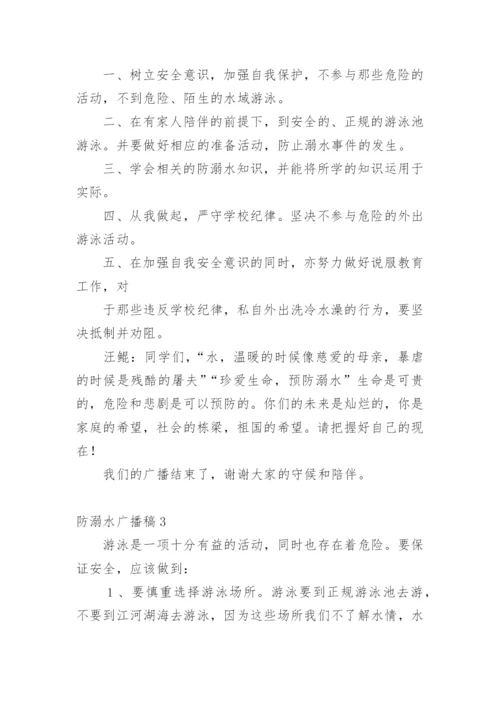 一、树立安全意识，加强自我保护，不参与那些危险的活动，不到危险、陌生的水域游泳。

二、在有家人陪伴的前提下，到安全的、正规的游泳池游泳。并要做好相应的准备活动，防止溺水事件的发生。

三、学会相关的防溺水知识，并能将所学的知识运用于实际。

四、从我做起，严守学校纪律。坚决不参与危险的外出游泳活动。

五、在加强自我安全意识的同时，亦努力做好说服教育工作，对

于那些违反学校纪律，私自外出洗冷水澡的行为，要坚决抵制并劝阻。

汪鲲：同学们，“水，温暖的时候像慈爱的母亲，暴虐的时候是残酷的屠夫”“珍爱生命，预防溺水”生命是可贵的，危险和悲剧是可以预防的。你们的未来是灿烂的，你是家庭的希望，社会的栋梁，祖国的希望。请把握好自己的现在！

我们的广播结束了，谢谢大家的守候和陪伴。

防溺水广播稿3

游泳是一项十分有益的活动，同时也存在着危险。要保证安全，应该做到：

1、要慎重选择游泳场所。游泳要到正规游泳池去游，不要到江河湖海去游泳，因为这些场所我们不了解水情，水